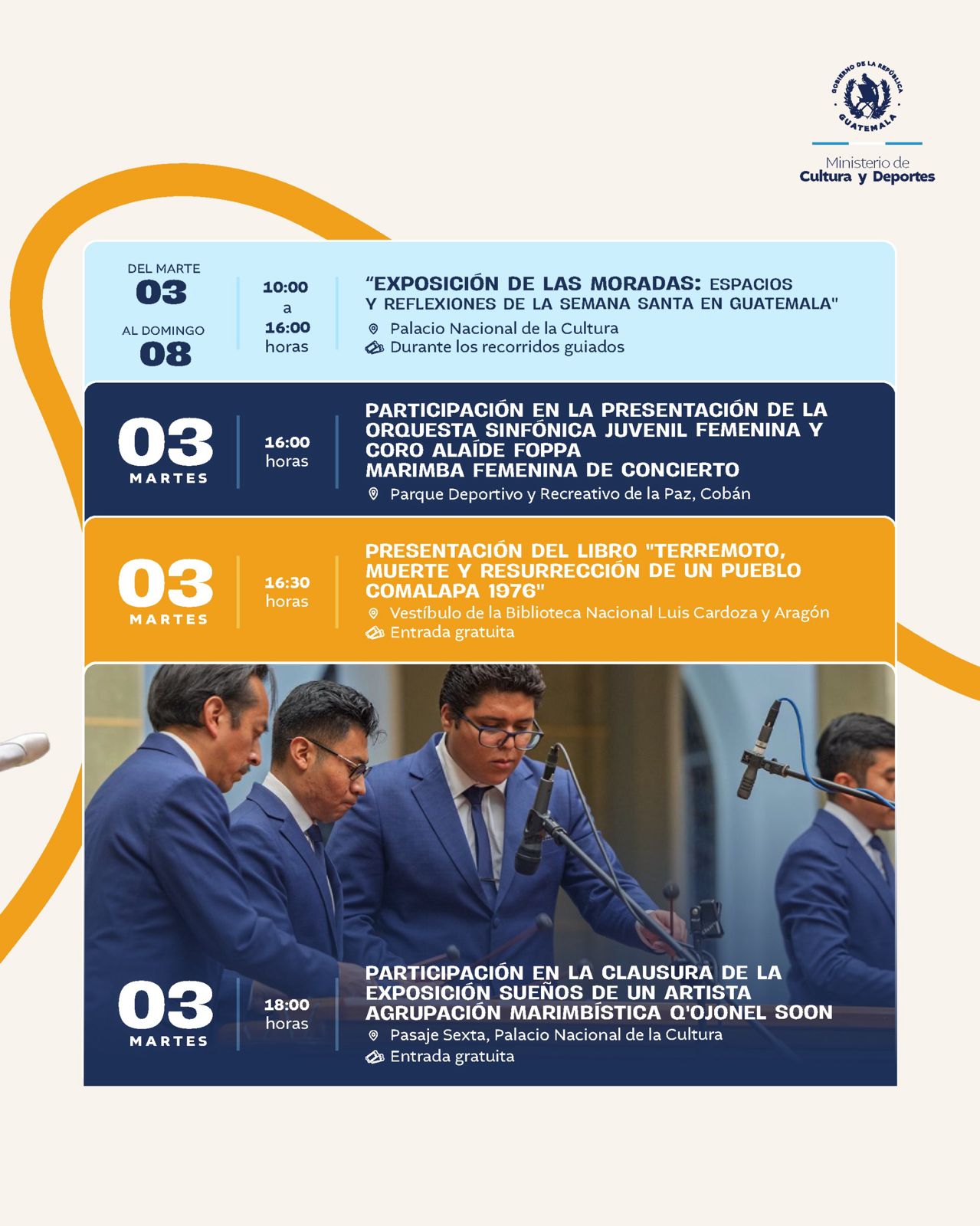 GOBIERNO DE LA REPÚBLICA
GUATEMALA

Ministerio de
Cultura y Deportes

DEL MARTE
03
AL DOMINGO
08

10:00
a
16:00
horas

"EXPOSICIÓN DE LAS MORADAS: ESPACIOS Y REFLEXIONES DE LA SEMANA SANTA EN GUATEMALA"
Palacio Nacional de la Cultura
Durante los recorridos guiados

03
MARTES

16:00
horas

PARTICIPACIÓN EN LA PRESENTACIÓN DE LA ORQUESTA SINFÓNICA JUVENIL FEMENINA Y CORO ALAÍDE FOPPA
MARIMBA FEMENINA DE CONCIERTO
Parque Deportivo y Recreativo de la Paz, Cobán

03
MARTES

16:30
horas

PRESENTACIÓN DEL LIBRO "TERREMOTO, MUERTE Y RESURRECCIÓN DE UN PUEBLO COMALAPA 1976"
Vestíbulo de la Biblioteca Nacional Luis Cardoza y Aragón
Entrada gratuita

03
MARTES

18:00
horas

PARTICIPACIÓN EN LA CLAUSURA DE LA EXPOSICIÓN SUEÑOS DE UN ARTISTA
AGRUPACIÓN MARIMBÍSTICA Q'OJONEL SOON
Pasaje Sexta, Palacio Nacional de la Cultura
Entrada gratuita